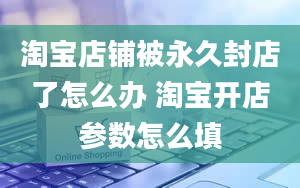 淘宝店铺被永久封店了怎么办 淘宝开店参数怎么填

Online Shopping